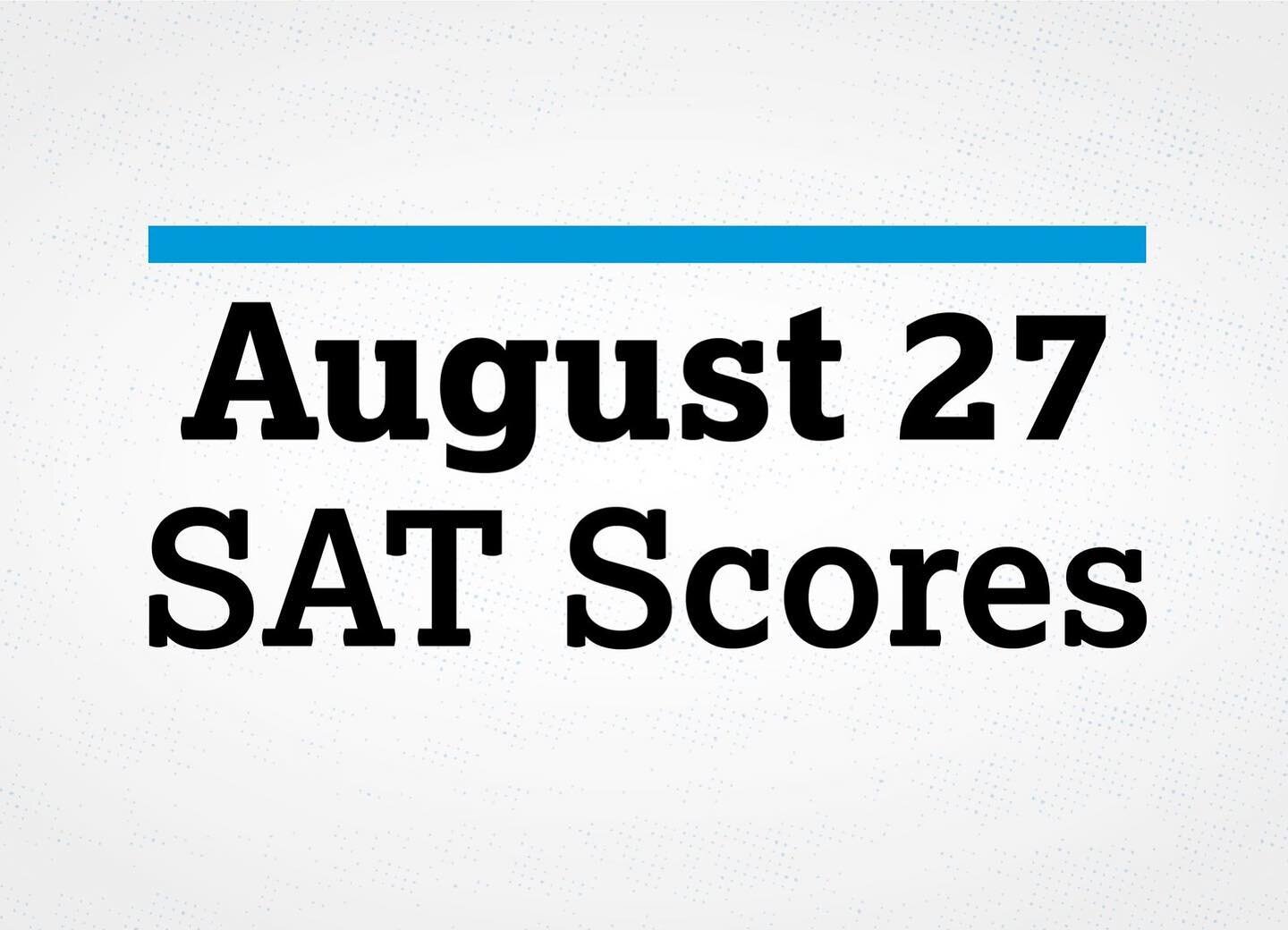 August 27
SAT Scores